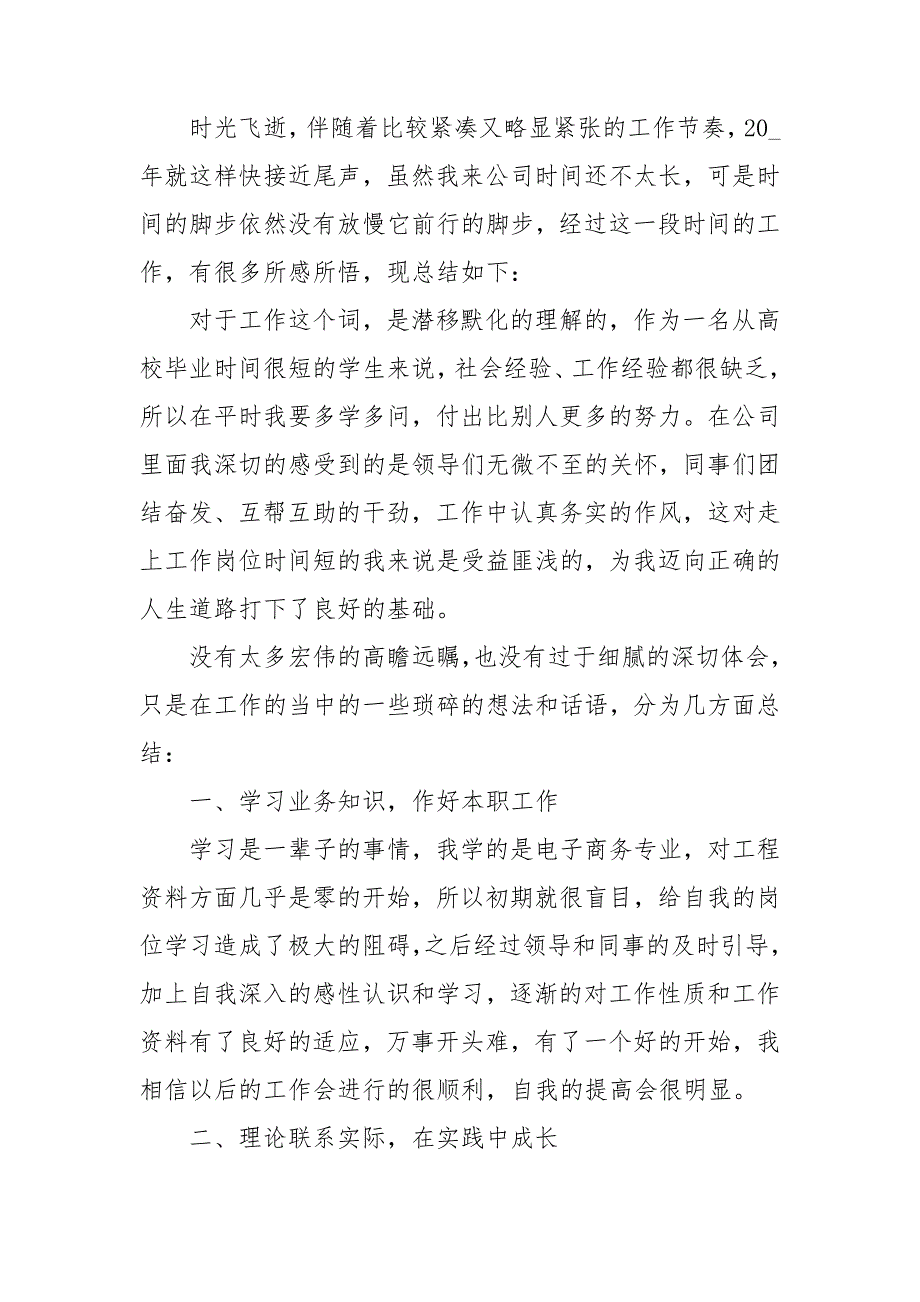 时光飞逝，伴随着比较紧凑又略显紧张的工作节奏，20_年就这样快接近尾声，虽然我来公司时间还不太长，可是时间的脚步依然没有放慢它前行的脚步，经过这一段时间的工作，有很多所感所悟，现总结如下：

对于工作这个词，是潜移默化的理解的，作为一名从高校毕业时间很短的学生来说，社会经验、工作经验都很缺乏，所以在平时我要多学多问，付出比别人更多的努力。在公司里面我深切的感受到的是领导们无微不至的关怀，同事们团结奋发、互帮互助的干劲，工作中认真务实的作风，这对走上工作岗位时间短的我来说是受益匪浅的，为我迈向正确的人生道路打下了良好的基础。

没有太多宏伟的高瞻远瞩，也没有过于细腻的深切体会，只是在工作的当中的一些琐碎的想法和话语，分为几方面总结：

一、学习业务知识，作好本职工作

学习是一辈子的事情，我学的是电子商务专业，对工程资料方面几乎是零的开始，所以初期就很盲目，给自我的岗位学习造成了极大的阻碍，之后经过领导和同事的及时引导，加上自我深入的感性认识和学习，逐渐的对工作性质和工作资料有了良好的适应，万事开头难，有了一个好的开始，我相信以后的工作会进行的很顺利，自我的提高会很明显。

二、理论联系实际，在实践中成长